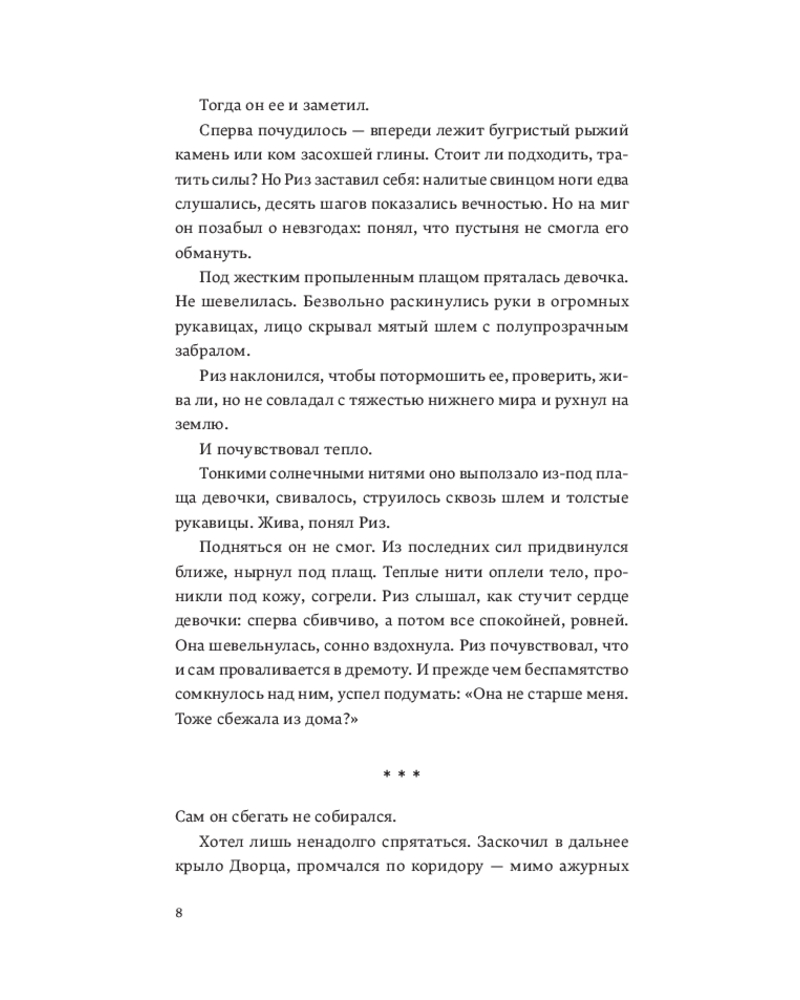 Тогда он ее и заметил.

Сперва почудилось — впереди лежит бугристый рыжий камень или ком засохшей глины. Стоит ли подходить, тратить силы? Но Риз заставил себя: налитые свинцом ноги едва слушались, десять шагов показались вечностью. Но на миг он позабыл о невзгодах: понял, что пустыня не смогла его обмануть.

Под жестким пропыленным плащом пряталась девочка. Не шевелилась. Безвольно раскинулись руки в огромных рукавицах, лицо скрывал мятый шлем с полупрозрачным забралом.

Риз наклонился, чтобы потормошить ее, проверить, жива ли, но не совладал с тяжестью нижнего мира и рухнул на землю.

И почувствовал тепло.

Тонкими солнечными нитями оно выползало из-под плаща девочки, свивалось, струилось сквозь шлем и толстые рукавицы. Жива, понял Риз.

Подняться он не смог. Из последних сил придвинулся ближе, нырнул под плащ. Теплые нити оплели тело, проникли под кожу, согрели. Риз слышал, как стучит сердце девочки: сперва сбивчиво, а потом все спокойней, ровней. Она шевельнулась, сонно вздохнула. Риз почувствовал, что и сам проваливается в дремоту. И прежде чем беспамятство сомкнулось над ним, успел подумать: «Она не старше меня. Тоже сбежала из дома?»

* * *

Сам он сбегать не собирался.

Хотел лишь ненадолго спрятаться. Заскочил в дальнее крыло Дворца, промчался по коридору — мимо ажурных

8